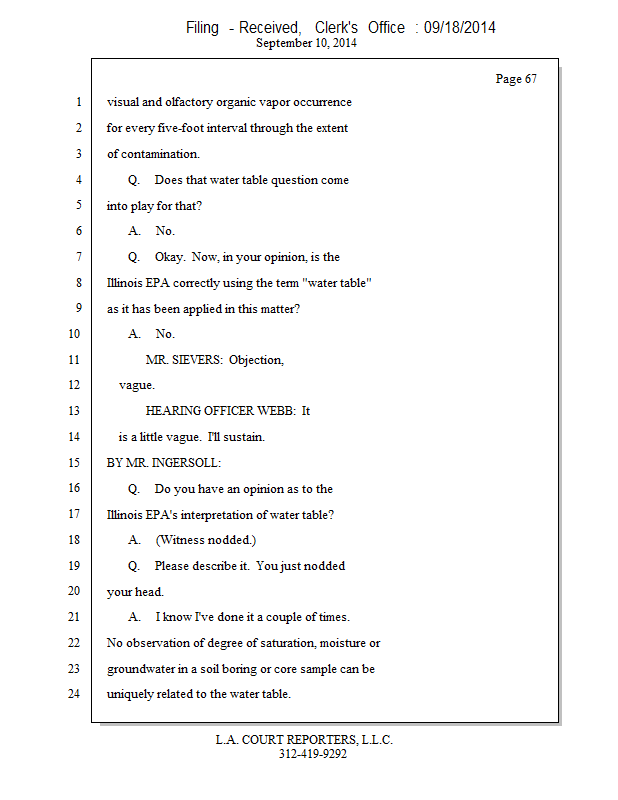 Filing - Received, Clerk's Office : 09/18/2014
September 10, 2014

Page 67

1 visual and olfactory organic vapor occurrence
2 for every five-foot interval through the extent
3 of contamination.
4 Q. Does that water table question come
5 into play for that?
6 A. No.
7 Q. Okay. Now, in your opinion, is the
8 Illinois EPA correctly using the term "water table"
9 as it has been applied in this matter?
10 A. No.
11 MR. SIEVERS: Objection,
12 vague.
13 HEARING OFFICER WEBB: It
14 is a little vague. I'll sustain.
15 BY MR. INGERSOLL:
16 Q. Do you have an opinion as to the
17 Illinois EPA's interpretation of water table?
18 A. (Witness nodded.)
19 Q. Please describe it. You just nodded
20 your head.
21 A. I know I've done it a couple of times.
22 No observation of degree of saturation, moisture or
23 groundwater in a soil boring or core sample can be
24 uniquely related to the water table.

L.A. COURT REPORTERS, L.L.C.
312-419-9292